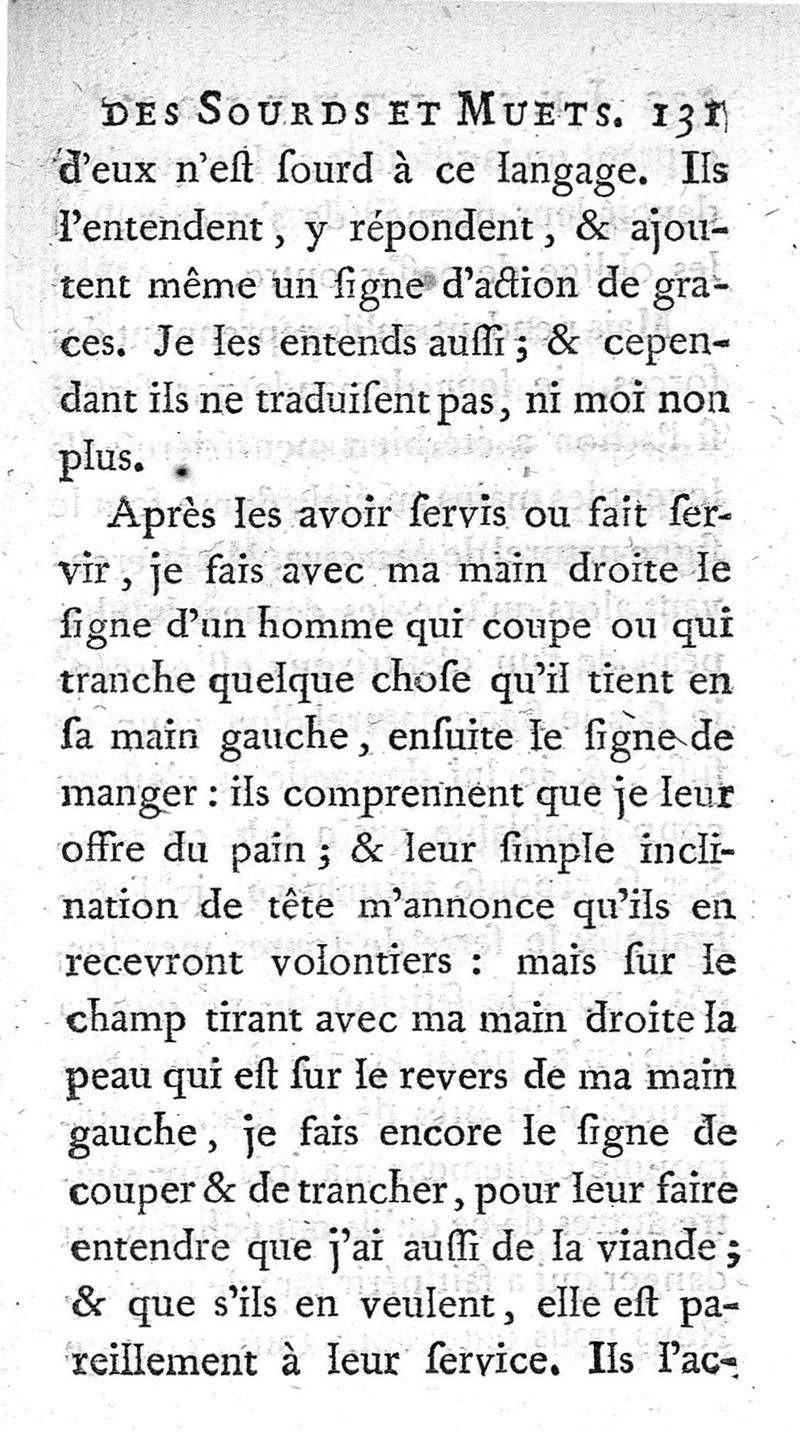 DES SOURDS ET MUETS. 131

d'eux n'eſt ſourd à ce langage. Ils l'entendent, y répondent, & ajoutent même un ſigne d'action de graces. Je les entends auſſi ; & cependant ils ne traduiſent pas, ni moi non plus.

Après les avoir ſervis ou fait ſervir, je fais avec ma main droite le ſigne d'un homme qui coupe ou qui tranche quelque choſe qu'il tient en ſa main gauche, enſuite le ſigne de manger : ils comprennent que je leur offre du pain ; & leur ſimple inclination de tête m'annonce qu'ils en recevront volontiers : mais ſur le champ tirant avec ma main droite la peau qui eſt ſur le revers de ma main gauche, je fais encore le ſigne de couper & de trancher, pour leur faire entendre que j'ai auſſi de la viande ; & que s'ils en veulent, elle eſt pareillement à leur ſervice. Ils l'ac-